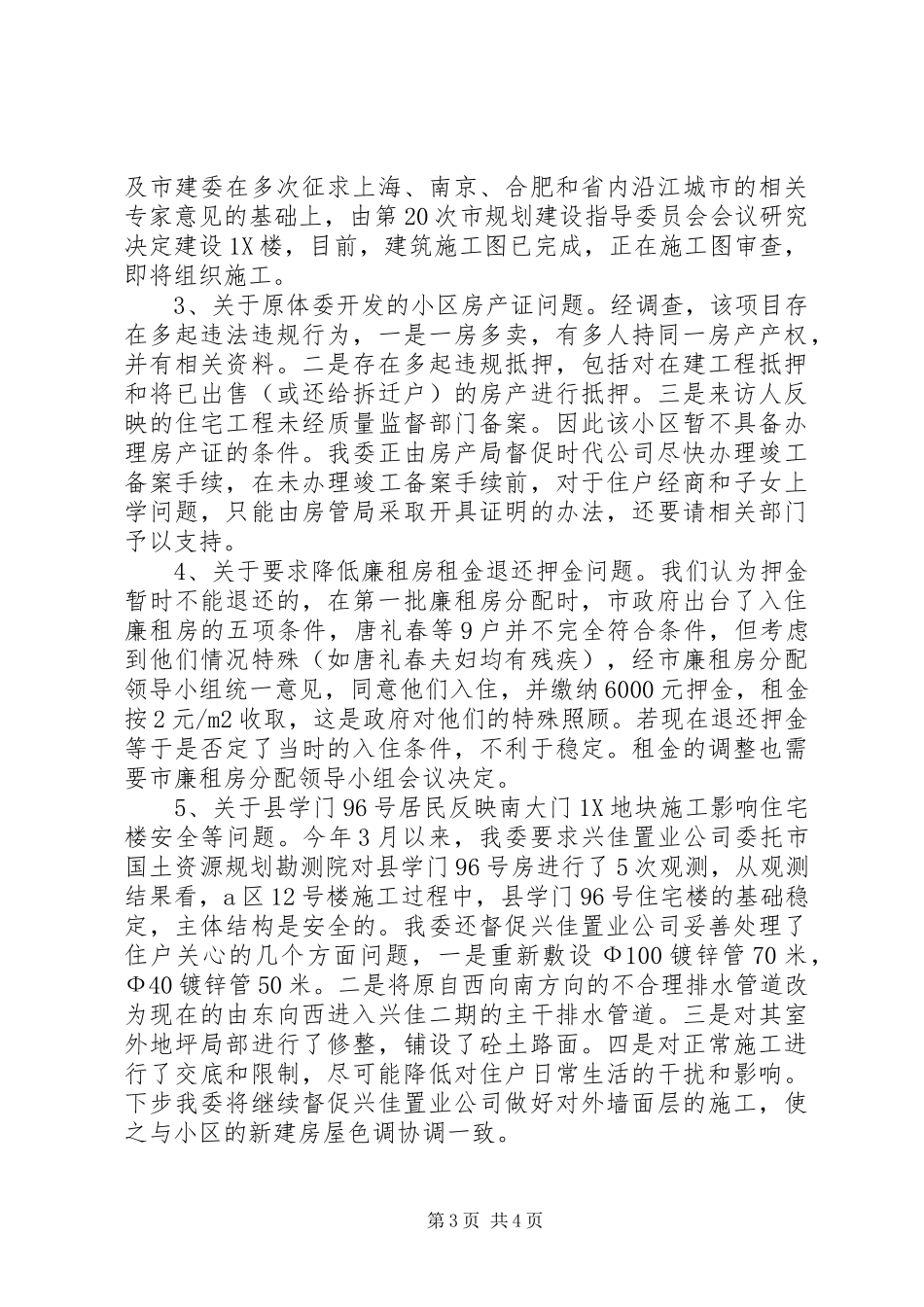 及市建委在多次征求上海、南京、合肥和省内沿江城市的相关专家意见的基础上，由第20次市规划建设指导委员会会议研究决定建设1X楼，目前，建筑施工图已完成，正在施工图审查，即将组织施工。

3、关于原体委开发的小区房产证问题。经调查，该项目存在多起违法违规行为，一是一房多卖，有多人持同一房产产权，并有相关资料。二是存在多起违规抵押，包括对在建工程抵押和将已出售（或还给拆迁户）的房产进行抵押。三是来访人反映的住宅工程未经质量监督部门备案。因此该小区暂不具备办理房产证的条件。我委正由房产局督促时代公司尽快办理竣工备案手续，在未办理竣工备案手续前，对于住户经商和子女上学问题，只能由房管局采取开具证明的办法，还要请相关部门予以支持。

4、关于要求降低廉租房租金退还押金问题。我们认为押金暂时不能退还的，在第一批廉租房分配时，市政府出台了入住廉租房的五项条件，唐礼春等9户并不完全符合条件，但考虑到他们情况特殊（如唐礼春夫妇均有残疾），经市廉租房分配领导小组统一意见，同意他们入住，并缴纳6000元押金，租金按2元/m2收取，这是政府对他们的特殊照顾。若现在退还押金等于是否定了当时的入住条件，不利于稳定。租金的调整也需要市廉租房分配领导小组会议决定。

5、关于县学门96号居民反映南大门1X地块施工影响住宅楼安全等问题。今年3月以来，我委要求兴佳置业公司委托市国土资源规划勘测院对县学门96号房进行了5次观测，从观测结果看，a区12号楼施工过程中，县学门96号住宅楼的基础稳定，主体结构是安全的。我委还督促兴佳置业公司妥善处理了住户关心的几个方面问题，一是重新敷设Φ100镀锌管70米，Φ40镀锌管50米。二是将原自西向南方向的不合理排水管道改为现在的由东向西进入兴佳二期的主干排水管道。三是对其室外地坪局部进行了修整，铺设了砼土路面。四是对正常施工进行了交底和限制，尽可能降低对住户日常生活的干扰和影响。下步我委将继续督促兴佳置业公司做好对外墙面层的施工，使之与小区的新建房屋色调协调一致。

第3页 共4页